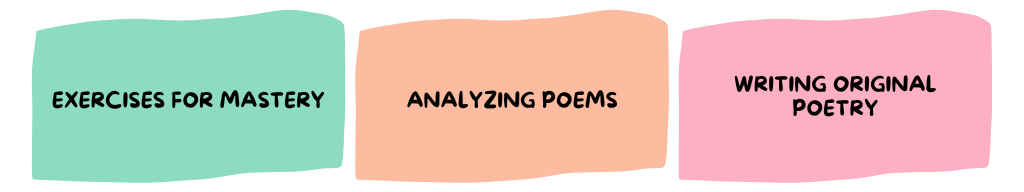 EXERCISES FOR MASTERY

ANALYZING POEMS

WRITING ORIGINAL POETRY